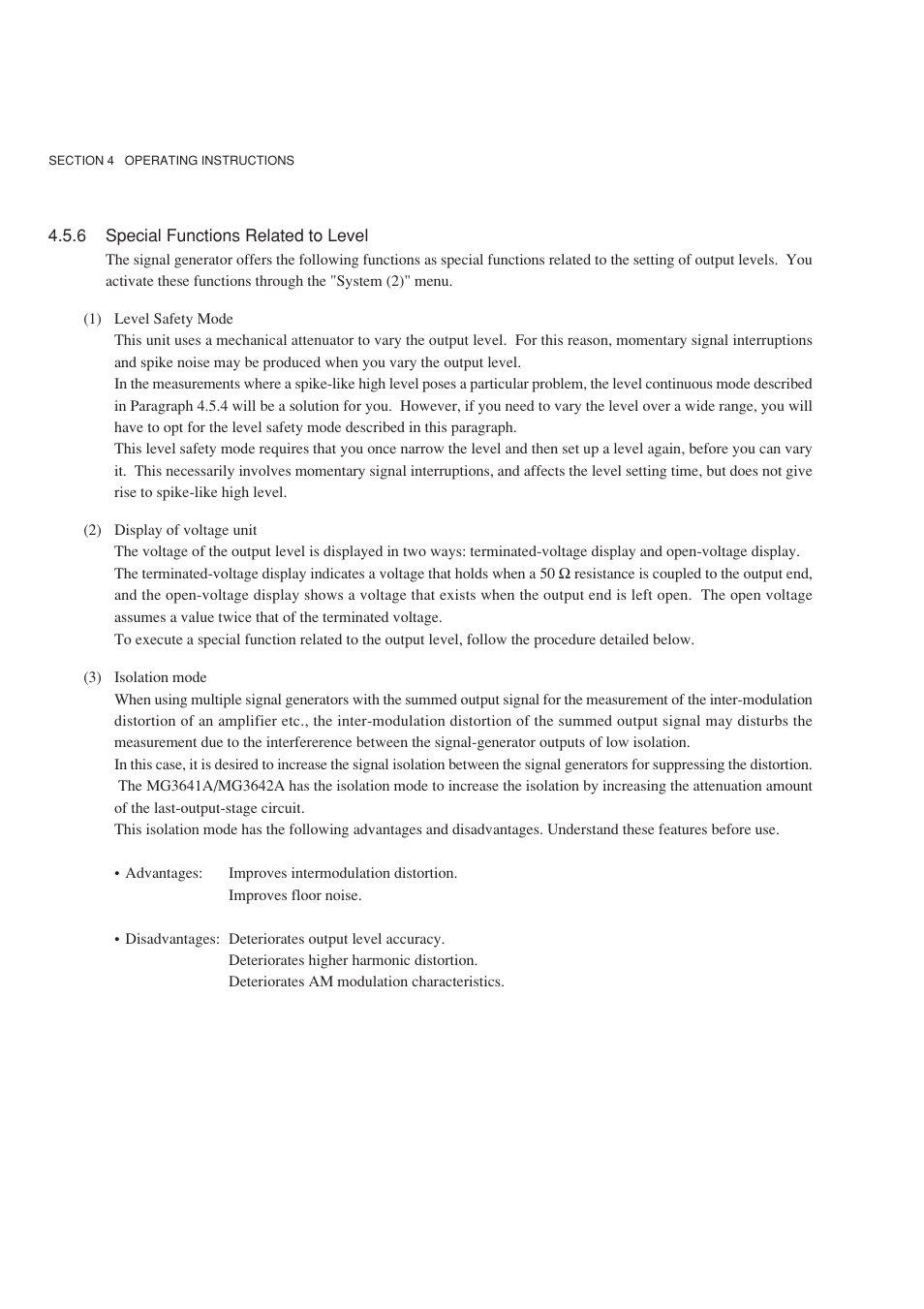 SECTION 4 OPERATING INSTRUCTIONS

4.5.6 Special Functions Related to Level

The signal generator offers the following functions as special functions related to the setting of output levels. You activate these functions through the "System (2)" menu.

(1) Level Safety Mode

This unit uses a mechanical attenuator to vary the output level. For this reason, momentary signal interruptions and spike noise may be produced when you vary the output level.

In the measurements where a spike-like high level poses a particular problem, the level continuous mode described in Paragraph 4.5.4 will be a solution for you. However, if you need to vary the level over a wide range, you will have to opt for the level safety mode described in this paragraph.

This level safety mode requires that you once narrow the level and then set up a level again, before you can vary it. This necessarily involves momentary signal interruptions, and affects the level setting time, but does not give rise to spike-like high level.

(2) Display of voltage unit

The voltage of the output level is displayed in two ways: terminated-voltage display and open-voltage display. The terminated-voltage display indicates a voltage that holds when a 50 Ω resistance is coupled to the output end, and the open-voltage display shows a voltage that exists when the output end is left open. The open voltage assumes a value twice that of the terminated voltage.

To execute a special function related to the output level, follow the procedure detailed below.

(3) Isolation mode

When using multiple signal generators with the summed output signal for the measurement of the inter-modulation distortion of an amplifier etc., the inter-modulation distortion of the summed output signal may disturbs the measurement due to the interfererence between the signal-generator outputs of low isolation.

In this case, it is desired to increase the signal isolation between the signal generators for suppressing the distortion. The MG3641A/MG3642A has the isolation mode to increase the isolation by increasing the attenuation amount of the last-output-stage circuit.

This isolation mode has the following advantages and disadvantages. Understand these features before use.

• Advantages: Improves intermodulation distortion.
Improves floor noise.

• Disadvantages: Deteriorates output level accuracy.
Deteriorates higher harmonic distortion.
Deteriorates AM modulation characteristics.